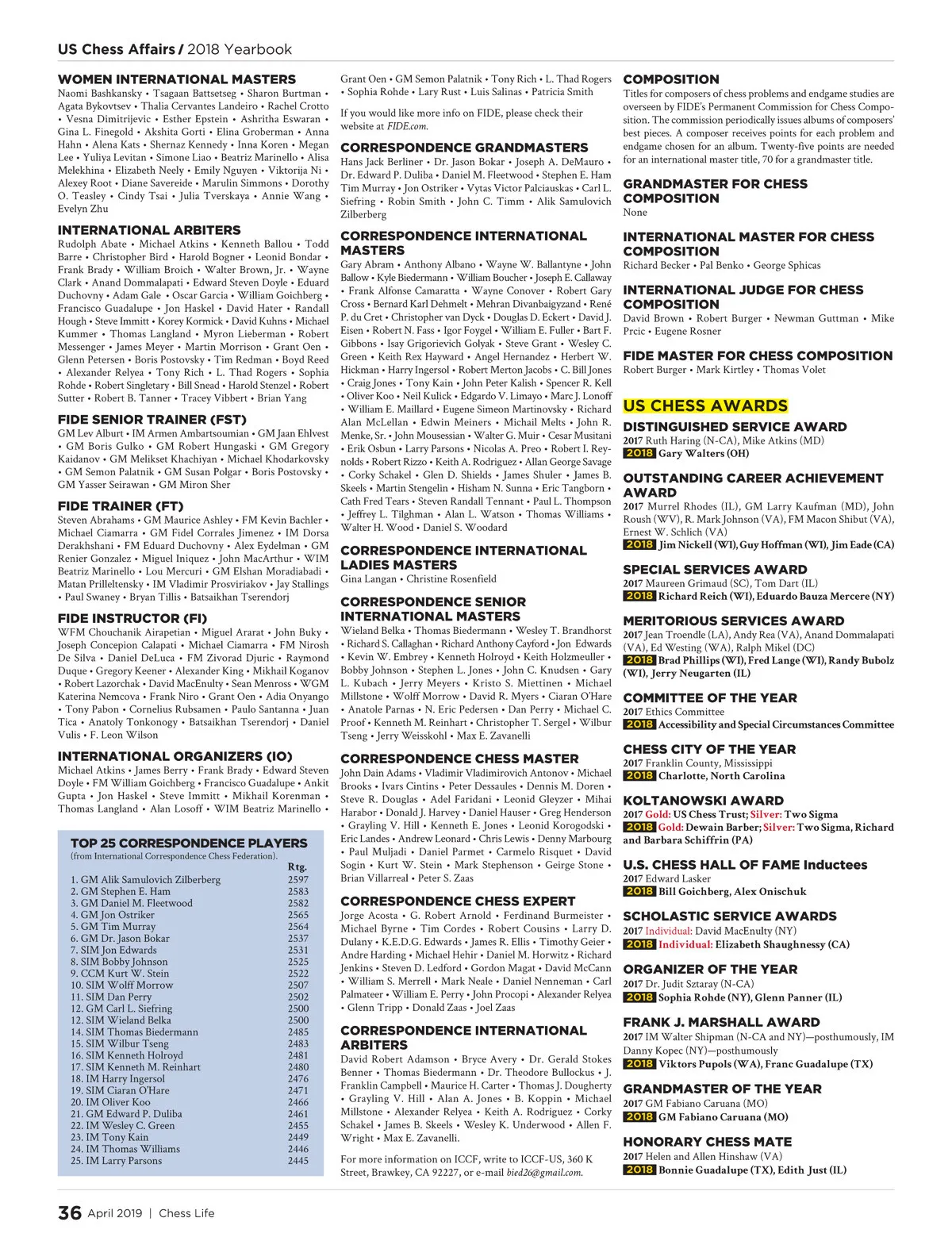 US Chess Affairs / 2018 Yearbook

WOMEN INTERNATIONAL MASTERS
Naomi Bashkansky • Tsagaan Battsetseg • Sharon Burtman • Agata Bykovtsev • Thalia Cervantes Landeiro • Rachel Crotto • Vesna Dimitrijevic • Esther Epstein • Ashritha Eswaran • Gina L. Finegold • Akshita Gorti • Elina Groberman • Anna Hahn • Alena Kats • Shernaz Kennedy • Inna Koren • Megan Lee • Yuliya Levitan • Simone Liao • Beatriz Marinello • Alisa Melekhina • Elizabeth Neely • Emily Nguyen • Viktorija Ni • Alexey Root • Diane Savereide • Marulin Simmons • Dorothy O. Teasley • Cindy Tsai • Julia Tverskaya • Annie Wang • Evelyn Zhu

INTERNATIONAL ARBITERS
Rudolph Abate • Michael Atkins • Kenneth Ballou • Todd Barre • Christopher Bird • Harold Bogner • Leonid Bondar • Frank Brady • William Broich • Walter Brown, Jr. • Wayne Clark • Anand Dommalapati • Edward Steven Doyle • Eduard Duchovny • Adam Gale • Oscar Garcia • William Goichberg • Francisco Guadalupe • Jon Haskel • David Hater • Randall Hough • Steve Immitt • Korey Kormick • David Kuhns • Michael Kummer • Thomas Langland • Myron Lieberman • Robert Messenger • James Meyer • Martin Morrison • Grant Oen • Glenn Petersen • Boris Postovsky • Tim Redman • Boyd Reed • Alexander Relyea • Tony Rich • L. Thad Rogers • Sophia Rohde • Robert Singletary • Bill Snead • Harold Stenzel • Robert Sutter • Robert B. Tanner • Tracey Vibbert • Brian Yang

FIDE SENIOR TRAINER (FST)
GM Lev Alburt • IM Armen Ambartsoumian • GM Jaan Ehlvest • GM Boris Gulko • GM Robert Hungaski • GM Gregory Kaidanov • GM Melikset Khachiyan • Michael Khodarkovsky • GM Semon Palatnik • GM Susan Polgar • Boris Postovsky • GM Yasser Seirawan • GM Miron Sher

FIDE TRAINER (FT)
Steven Abrahams • GM Maurice Ashley • FM Kevin Bachler • Michael Ciamarra • GM Fidel Corrales Jimenez • IM Dorsa Derakhshani • FM Eduard Duchovny • Alex Eydelman • GM Renier Gonzalez • Miguel Iniquez • John MacArthur • WIM Beatriz Marinello • Lou Mercuri • GM Elshan Moradiabadi • Matan Prilleltensky • IM Vladimir Prosviriakov • Jay Stallings • Paul Swaney • Bryan Tillis • Batsaikhan Tserendorj

FIDE INSTRUCTOR (FI)
WFM Chouchanik Airapetian • Miguel Ararat • John Buky • Joseph Concepion Calapati • Michael Ciamarra • FM Nirosh De Silva • Daniel DeLuca • FM Zivorad Djuric • Raymond Duque • Gregory Keener • Alexander King • Mikhail Koganov • Robert Lazorchak • David MacEnulty • Sean Menross • WGM Katerina Nemcova • Frank Niro • Grant Oen • Adia Onyango • Tony Pabon • Cornelius Rubsamen • Paulo Santanna • Juan Tica • Anatoly Tonkonogy • Batsaikhan Tserendorj • Daniel Vulis • F. Leon Wilson

INTERNATIONAL ORGANIZERS (IO)
Michael Atkins • James Berry • Frank Brady • Edward Steven Doyle • FM William Goichberg • Francisco Guadalupe • Ankit Gupta • Jon Haskel • Steve Immitt • Mikhail Korenman • Thomas Langland • Alan Losoff • WIM Beatriz Marinello •

TOP 25 CORRESPONDENCE PLAYERS
(from International Correspondence Chess Federation).

| | Rtg. |
|---|---|
| 1. GM Alik Samulovich Zilberberg | 2597 |
| 2. GM Stephen E. Ham | 2583 |
| 3. GM Daniel M. Fleetwood | 2582 |
| 4. GM Jon Ostriker | 2565 |
| 5. GM Tim Murray | 2564 |
| 6. GM Dr. Jason Bokar | 2537 |
| 7. SIM Jon Edwards | 2531 |
| 8. SIM Bobby Johnson | 2525 |
| 9. CCM Kurt W. Stein | 2522 |
| 10. SIM Wolff Morrow | 2507 |
| 11. SIM Dan Perry | 2502 |
| 12. GM Carl L. Siefring | 2500 |
| 12. SIM Wieland Belka | 2500 |
| 14. SIM Thomas Biedermann | 2485 |
| 15. SIM Wilbur Tseng | 2483 |
| 16. SIM Kenneth Holroyd | 2481 |
| 17. SIM Kenneth M. Reinhart | 2480 |
| 18. IM Harry Ingersol | 2476 |
| 19. SIM Ciaran O'Hare | 2471 |
| 20. IM Oliver Koo | 2466 |
| 21. GM Edward P. Duliba | 2461 |
| 22. IM Wesley C. Green | 2455 |
| 23. IM Tony Kain | 2449 |
| 24. IM Thomas Williams | 2446 |
| 25. IM Larry Parsons | 2445 |

Grant Oen • GM Semon Palatnik • Tony Rich • L. Thad Rogers • Sophia Rohde • Lary Rust • Luis Salinas • Patricia Smith

If you would like more info on FIDE, please check their website at FIDE.com.

CORRESPONDENCE GRANDMASTERS
Hans Jack Berliner • Dr. Jason Bokar • Joseph A. DeMauro • Dr. Edward P. Duliba • Daniel M. Fleetwood • Stephen E. Ham Tim Murray • Jon Ostriker • Vytas Victor Palciauskas • Carl L. Siefring • Robin Smith • John C. Timm • Alik Samulovich Zilberberg

CORRESPONDENCE INTERNATIONAL MASTERS
Gary Abram • Anthony Albano • Wayne W. Ballantyne • John Ballow • Kyle Biedermann • William Boucher • Joseph E. Callaway • Frank Alfonse Camaratta • Wayne Conover • Robert Gary Cross • Bernard Karl Dehmelt • Mehran Divanbaigyzand • René P. du Cret • Christopher van Dyck • Douglas D. Eckert • David J. Eisen • Robert N. Fass • Igor Foygel • William E. Fuller • Bart F. Gibbons • Isay Grigorievich Golyak • Steve Grant • Wesley C. Green • Keith Rex Hayward • Angel Hernandez • Herbert W. Hickman • Harry Ingersol • Robert Merton Jacobs • C. Bill Jones • Craig Jones • Tony Kain • John Peter Kalish • Spencer R. Kell • Oliver Koo • Neil Kulick • Edgardo V. Limayo • Marc J. Lonoff • William E. Maillard • Eugene Simeon Martinovsky • Richard Alan McLellan • Edwin Meiners • Michail Melts • John R. Menke, Sr. • John Mousessian • Walter G. Muir • Cesar Musitani • Erik Osbun • Larry Parsons • Nicolas A. Preo • Robert I. Reynolds • Robert Rizzo • Keith A. Rodriguez • Allan George Savage • Corky Schakel • Glen D. Shields • James Shuler • James B. Skeels • Martin Stengelin • Hisham N. Sunna • Eric Tangborn • Cath Fred Tears • Steven Randall Tennant • Paul L. Thompson • Jeffrey L. Tilghman • Alan L. Watson • Thomas Williams • Walter H. Wood • Daniel S. Woodard

CORRESPONDENCE INTERNATIONAL LADIES MASTERS
Gina Langan • Christine Rosenfield

CORRESPONDENCE SENIOR INTERNATIONAL MASTERS
Wieland Belka • Thomas Biedermann • Wesley T. Brandhorst • Richard S. Callaghan • Richard Anthony Cayford • Jon Edwards • Kevin W. Embrey • Kenneth Holroyd • Keith Holzmeuller • Bobby Johnson • Stephen L. Jones • John C. Knudsen • Gary L. Kubach • Jerry Meyers • Kristo S. Miettinen • Michael Millstone • Wolff Morrow • David R. Myers • Ciaran O'Hare • Anatole Parnas • N. Eric Pedersen • Dan Perry • Michael C. Proof • Kenneth M. Reinhart • Christopher T. Sergel • Wilbur Tseng • Jerry Weisskohl • Max E. Zavanelli

CORRESPONDENCE CHESS MASTER
John Dain Adams • Vladimir Vladimirovich Antonov • Michael Brooks • Ivars Cintins • Peter Dessaules • Dennis M. Doren • Steve R. Douglas • Adel Faridani • Leonid Gleyzer • Mihai Harabor • Donald J. Harvey • Daniel Hauser • Greg Henderson • Grayling V. Hill • Kenneth E. Jones • Leonid Korogodski • Eric Landes • Andrew Leonard • Chris Lewis • Denny Marbourg • Paul Muljadi • Daniel Parmet • Carmelo Risquet • David Sogin • Kurt W. Stein • Mark Stephenson • Geirge Stone • Brian Villarreal • Peter S. Zaas

CORRESPONDENCE CHESS EXPERT
Jorge Acosta • G. Robert Arnold • Ferdinand Burmeister • Michael Byrne • Tim Cordes • Robert Cousins • Larry D. Dulany • K.E.D.G. Edwards • James R. Ellis • Timothy Geier • Andre Harding • Michael Hehir • Daniel M. Horwitz • Richard Jenkins • Steven D. Ledford • Gordon Magat • David McCann • William S. Merrell • Mark Neale • Daniel Nenneman • Carl Palmateer • William E. Perry • John Procopi • Alexander Relyea • Glenn Tripp • Donald Zaas • Joel Zaas

CORRESPONDENCE INTERNATIONAL ARBITERS
David Robert Adamson • Bryce Avery • Dr. Gerald Stokes Benner • Thomas Biedermann • Dr. Theodore Bullockus • J. Franklin Campbell • Maurice H. Carter • Thomas J. Dougherty • Grayling V. Hill • Alan A. Jones • B. Koppin • Michael Millstone • Alexander Relyea • Keith A. Rodriguez • Corky Schakel • James B. Skeels • Wesley K. Underwood • Allen F. Wright • Max E. Zavanelli.

For more information on ICCF, write to ICCF-US, 360 K Street, Brawkey, CA 92227, or e-mail bied26@gmail.com.

COMPOSITION
Titles for composers of chess problems and endgame studies are overseen by FIDE's Permanent Commission for Chess Composition. The commission periodically issues albums of composers' best pieces. A composer receives points for each problem and endgame chosen for an album. Twenty-five points are needed for an international master title, 70 for a grandmaster title.

GRANDMASTER FOR CHESS COMPOSITION
None

INTERNATIONAL MASTER FOR CHESS COMPOSITION
Richard Becker • Pal Benko • George Sphicas

INTERNATIONAL JUDGE FOR CHESS COMPOSITION
David Brown • Robert Burger • Newman Guttman • Mike Prcic • Eugene Rosner

FIDE MASTER FOR CHESS COMPOSITION
Robert Burger • Mark Kirtley • Thomas Volet

US CHESS AWARDS

DISTINGUISHED SERVICE AWARD
2017 Ruth Haring (N-CA), Mike Atkins (MD)
2018 Gary Walters (OH)

OUTSTANDING CAREER ACHIEVEMENT AWARD
2017 Murrel Rhodes (IL), GM Larry Kaufman (MD), John Roush (WV), R. Mark Johnson (VA), FM Macon Shibut (VA), Ernest W. Schlich (VA)
2018 Jim Nickell (WI), Guy Hoffman (WI), Jim Eade (CA)

SPECIAL SERVICES AWARD
2017 Maureen Grimaud (SC), Tom Dart (IL)
2018 Richard Reich (WI), Eduardo Bauza Mercere (NY)

MERITORIOUS SERVICES AWARD
2017 Jean Troendle (LA), Andy Rea (VA), Anand Dommalapati (VA), Ed Westing (WA), Ralph Mikel (DC)
2018 Brad Phillips (WI), Fred Lange (WI), Randy Bubolz (WI), Jerry Neugarten (IL)

COMMITTEE OF THE YEAR
2017 Ethics Committee
2018 Accessibility and Special Circumstances Committee

CHESS CITY OF THE YEAR
2017 Franklin County, Mississippi
2018 Charlotte, North Carolina

KOLTANOWSKI AWARD
2017 Gold: US Chess Trust; Silver: Two Sigma
2018 Gold: Dewain Barber; Silver: Two Sigma, Richard and Barbara Schiffrin (PA)

U.S. CHESS HALL OF FAME Inductees
2017 Edward Lasker
2018 Bill Goichberg, Alex Onischuk

SCHOLASTIC SERVICE AWARDS
2017 Individual: David MacEnulty (NY)
2018 Individual: Elizabeth Shaughnessy (CA)

ORGANIZER OF THE YEAR
2017 Dr. Judit Sztaray (N-CA)
2018 Sophia Rohde (NY), Glenn Panner (IL)

FRANK J. MARSHALL AWARD
2017 IM Walter Shipman (N-CA and NY)—posthumously, IM Danny Kopec (NY)—posthumously
2018 Viktors Pupols (WA), Franc Guadalupe (TX)

GRANDMASTER OF THE YEAR
2017 GM Fabiano Caruana (MO)
2018 GM Fabiano Caruana (MO)

HONORARY CHESS MATE
2017 Helen and Allen Hinshaw (VA)
2018 Bonnie Guadalupe (TX), Edith Just (IL)

36 April 2019 | Chess Life